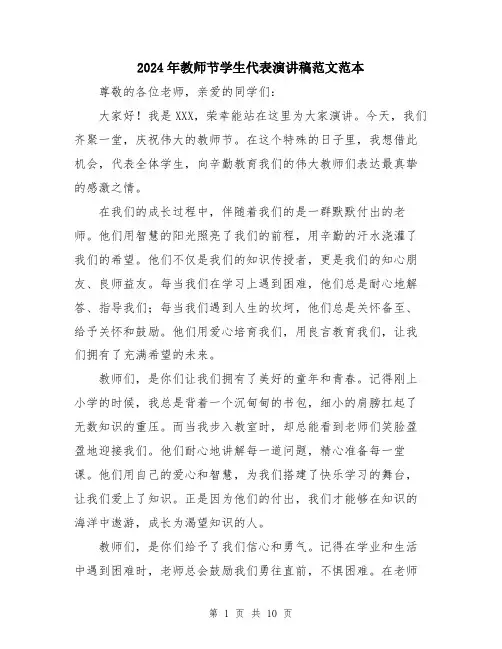 2024年教师节学生代表演讲稿范文范本

尊敬的各位老师，亲爱的同学们：

大家好！我是XXX，荣幸能站在这里为大家演讲。今天，我们齐聚一堂，庆祝伟大的教师节。在这个特殊的日子里，我想借此机会，代表全体学生，向辛勤教育我们的伟大教师们表达最真挚的感激之情。

在我们的成长过程中，伴随着我们的是一群默默付出的老师。他们用智慧的阳光照亮了我们的前程，用辛勤的汗水浇灌了我们的希望。他们不仅是我们的知识传授者，更是我们的知心朋友、良师益友。每当我们在学习上遇到困难，他们总是耐心地解答、指导我们；每当我们遇到人生的坎坷，他们总是关怀备至、给予关怀和鼓励。他们用爱心培育我们，用良言教育我们，让我们拥有了充满希望的未来。

教师们，是你们让我们拥有了美好的童年和青春。记得刚上小学的时候，我总是背着一个沉甸甸的书包，细小的肩膀扛起了无数知识的重压。而当我步入教室时，却总能看到老师们笑脸盈盈地迎接我们。他们耐心地讲解每一道问题，精心准备每一堂课。他们用自己的爱心和智慧，为我们搭建了快乐学习的舞台，让我们爱上了知识。正是因为他们的付出，我们才能够在知识的海洋中遨游，成长为渴望知识的人。

教师们，是你们给予了我们信心和勇气。记得在学业和生活中遇到困难时，老师总会鼓励我们勇往直前，不惧困难。在老师

第 1 页 共 10 页